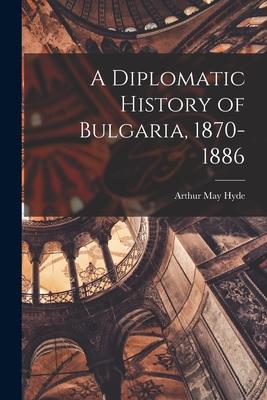 A Diplomatic History of Bulgaria, 1870-1886

Arthur May Hyde